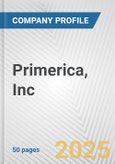 COMPANY PROFILE

Primerica, Inc

50 pages

2025